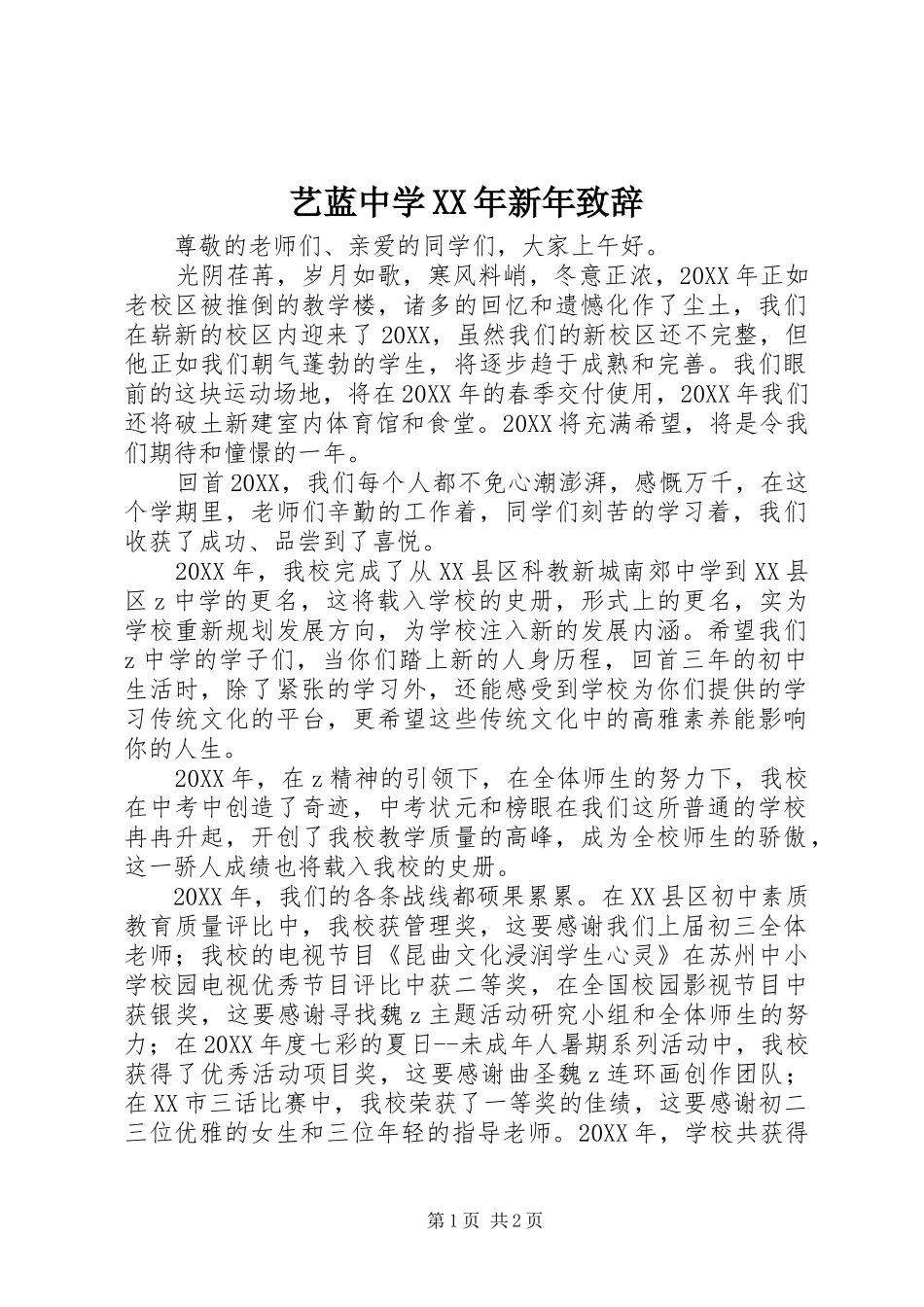 艺蓝中学XX年新年致辞

尊敬的老师们、亲爱的同学们，大家上午好。

光阴荏苒，岁月如歌，寒风料峭，冬意正浓，20XX年正如老校区被推倒的教学楼，诸多的回忆和遗憾化作了尘土，我们在崭新的校区内迎来了20XX，虽然我们的新校区还不完整，但他正如我们朝气蓬勃的学生，将逐步趋于成熟和完善。我们眼前的这块运动场地，将在20XX年的春季交付使用，20XX年我们还将破土新建室内体育馆和食堂。20XX将充满希望，将是令我们期待和憧憬的一年。

回首20XX，我们每个人都不免心潮澎湃，感慨万千，在这个学期里，老师们辛勤的工作着，同学们刻苦的学习着，我们收获了成功、品尝到了喜悦。

20XX年，我校完成了从XX县区科教新城南郊中学到XX县区z中学的更名，这将载入学校的史册，形式上的更名，实为学校重新规划发展方向，为学校注入新的发展内涵。希望我们z中学的学子们，当你们踏上新的人身历程，回首三年的初中生活时，除了紧张的学习外，还能感受到学校为你们提供的学习传统文化的平台，更希望这些传统文化中的高雅素养能影响你的人生。

20XX年，在z精神的引领下，在全体师生的努力下，我校在中考中创造了奇迹，中考状元和榜眼在我们这所普通的学校冉冉升起，开创了我校教学质量的高峰，成为全校师生的骄傲，这一骄人成绩也将载入我校的史册。

20XX年，我们的各条战线都硕果累累。在XX县区初中素质教育质量评比中，我校获管理奖，这要感谢我们上届初三全体老师；我校的电视节目《昆曲文化浸润学生心灵》在苏州中小学校园电视优秀节目评比中获二等奖，在全国校园影视节目中获银奖，这要感谢寻找魏z主题活动研究小组和全体师生的努力；在20XX年度七彩的夏日--未成年人暑期系列活动中，我校获得了优秀活动项目奖，这要感谢曲圣魏z连环画创作团队；在XX市三话比赛中，我校荣获了一等奖的佳绩，这要感谢初二三位优雅的女生和三位年轻的指导老师。20XX年，学校共获得

第1页 共2页